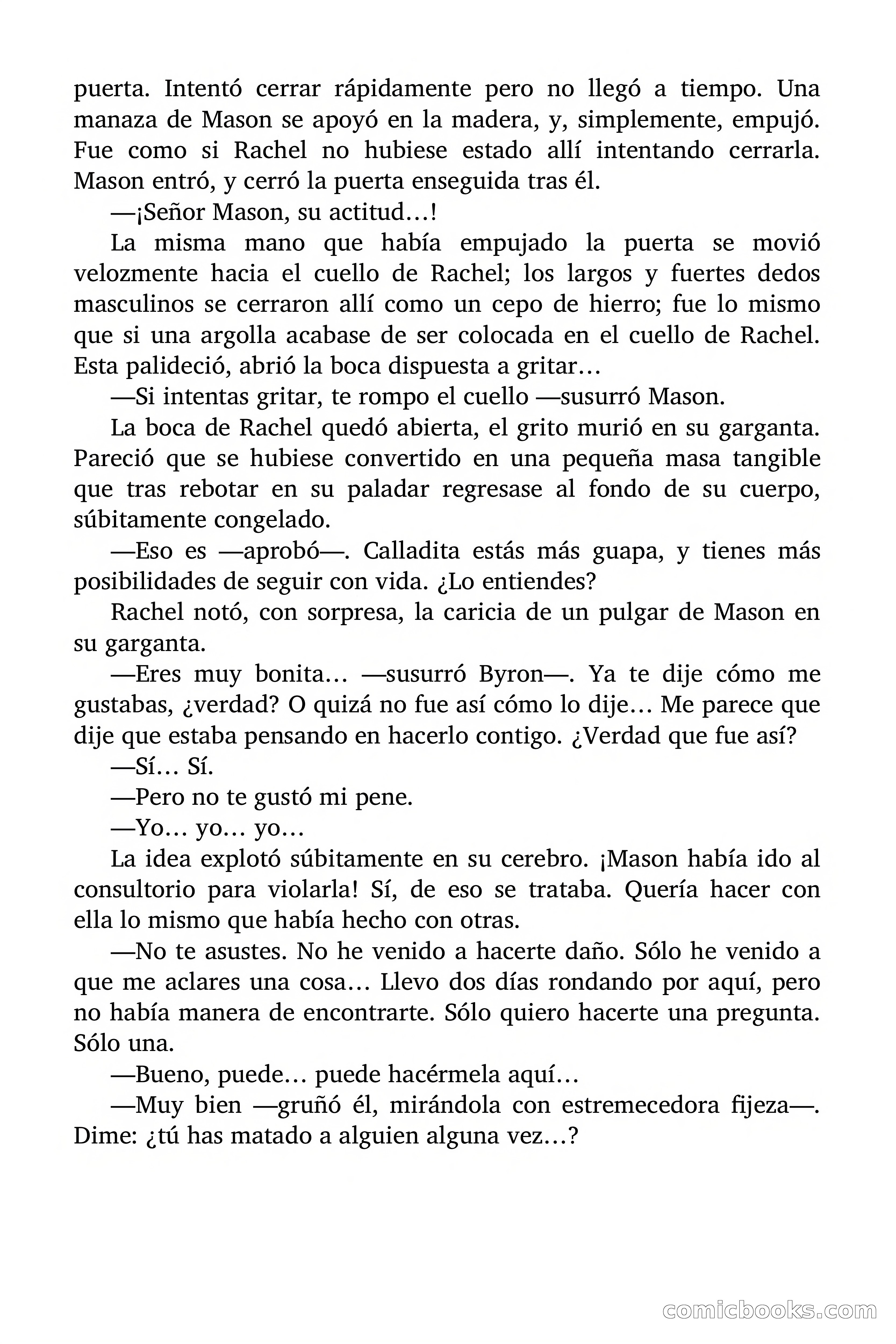 puerta. Intentó cerrar rápidamente pero no llegó a tiempo. Una manaza de Mason se apoyó en la madera, y, simplemente, empujó. Fue como si Rachel no hubiese estado allí intentando cerrarla. Mason entró, y cerró la puerta enseguida tras él.

—¡Señor Mason, su actitud…!

La misma mano que había empujado la puerta se movió velozmente hacia el cuello de Rachel; los largos y fuertes dedos masculinos se cerraron allí como un cepo de hierro; fue lo mismo que si una argolla acabase de ser colocada en el cuello de Rachel. Esta palideció, abrió la boca dispuesta a gritar…

—Si intentas gritar, te rompo el cuello —susurró Mason.

La boca de Rachel quedó abierta, el grito murió en su garganta. Pareció que se hubiese convertido en una pequeña masa tangible que tras rebotar en su paladar regresase al fondo de su cuerpo, súbitamente congelado.

—Eso es —aprobó—. Calladita estás más guapa, y tienes más posibilidades de seguir con vida. ¿Lo entiendes?

Rachel notó, con sorpresa, la caricia de un pulgar de Mason en su garganta.

—Eres muy bonita… —susurró Byron—. Ya te dije cómo me gustabas, ¿verdad? O quizá no fue así cómo lo dije… Me parece que dije que estaba pensando en hacerlo contigo. ¿Verdad que fue así?

—Sí… Sí.

—Pero no te gustó mi pene.

—Yo… yo… yo…

La idea explotó súbitamente en su cerebro. ¡Mason había ido al consultorio para violarla! Sí, de eso se trataba. Quería hacer con ella lo mismo que había hecho con otras.

—No te asustes. No he venido a hacerte daño. Sólo he venido a que me aclares una cosa… Llevo dos días rondando por aquí, pero no había manera de encontrarte. Sólo quiero hacerte una pregunta. Sólo una.

—Bueno, puede… puede hacérmela aquí…

—Muy bien —gruñó él, mirándola con estremecedora fijeza—. Dime: ¿tú has matado a alguien alguna vez…?

comicbooks.com